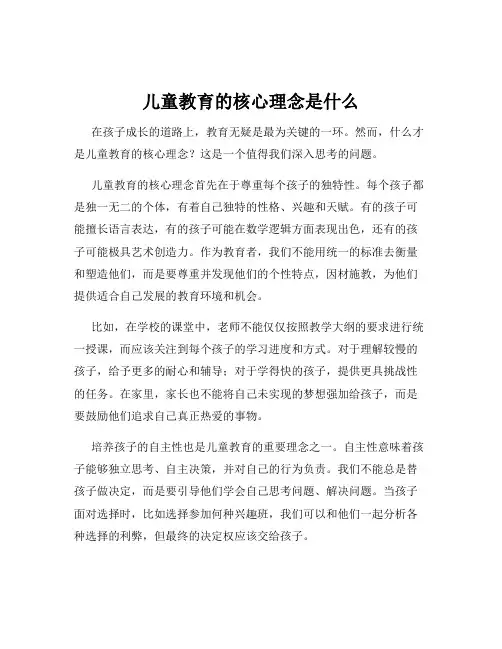 儿童教育的核心理念是什么

在孩子成长的道路上，教育无疑是最为关键的一环。然而，什么才是儿童教育的核心理念？这是一个值得我们深入思考的问题。

儿童教育的核心理念首先在于尊重每个孩子的独特性。每个孩子都是独一无二的个体，有着自己独特的性格、兴趣和天赋。有的孩子可能擅长语言表达，有的孩子可能在数学逻辑方面表现出色，还有的孩子可能极具艺术创造力。作为教育者，我们不能用统一的标准去衡量和塑造他们，而是要尊重并发现他们的个性特点，因材施教，为他们提供适合自己发展的教育环境和机会。

比如，在学校的课堂中，老师不能仅仅按照教学大纲的要求进行统一授课，而应该关注到每个孩子的学习进度和方式。对于理解较慢的孩子，给予更多的耐心和辅导；对于学得快的孩子，提供更具挑战性的任务。在家里，家长也不能将自己未实现的梦想强加给孩子，而是要鼓励他们追求自己真正热爱的事物。

培养孩子的自主性也是儿童教育的重要理念之一。自主性意味着孩子能够独立思考、自主决策，并对自己的行为负责。我们不能总是替孩子做决定，而是要引导他们学会自己思考问题、解决问题。当孩子面对选择时，比如选择参加何种兴趣班，我们可以和他们一起分析各种选择的利弊，但最终的决定权应该交给孩子。